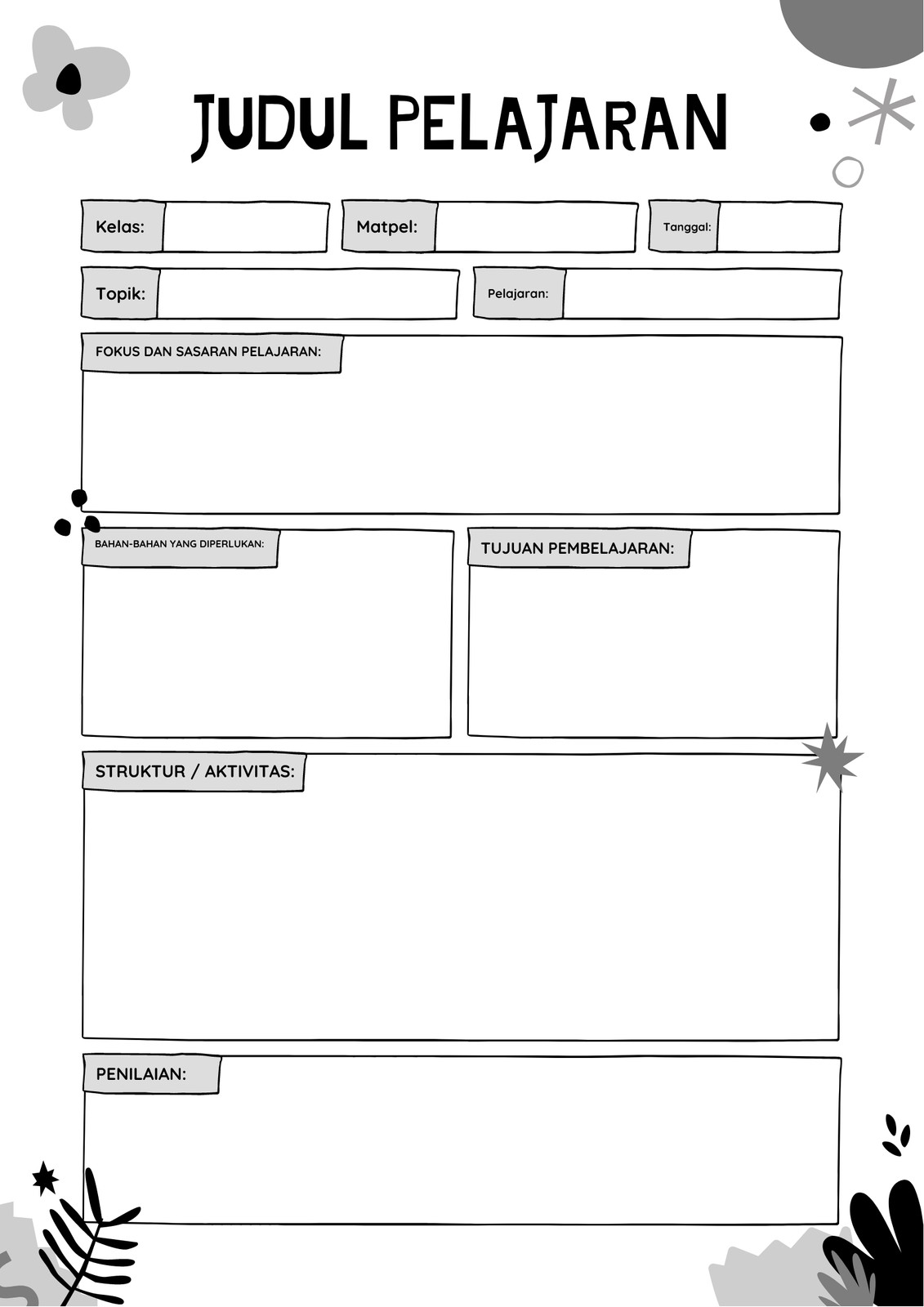 JUDUL PELAJARAN

Kelas:
Matpel:
Tanggal:

Topik:
Pelajaran:

FOKUS DAN SASARAN PELAJARAN:

BAHAN-BAHAN YANG DIPERLUKAN:

TUJUAN PEMBELAJARAN:

STRUKTUR / AKTIVITAS:

PENILAIAN: